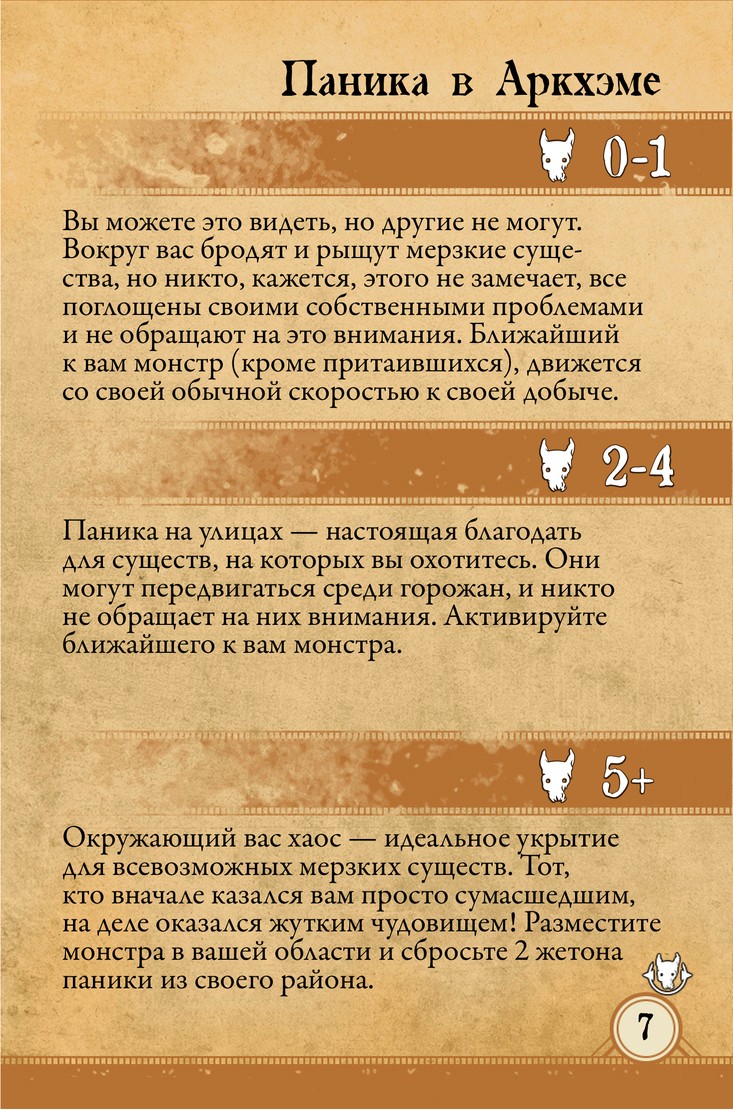 Паника в Аркхэме

0-1

Вы можете это видеть, но другие не могут. Вокруг вас бродят и рыщут мерзкие существа, но никто, кажется, этого не замечает, все поглощены своими собственными проблемами и не обращают на это внимания. Ближайший к вам монстр (кроме притаившихся), движется со своей обычной скоростью к своей добыче.

2-4

Паника на улицах — настоящая благодать для существ, на которых вы охотитесь. Они могут передвигаться среди горожан, и никто не обращает на них внимания. Активируйте ближайшего к вам монстра.

5+

Окружающий вас хаос — идеальное укрытие для всевозможных мерзких существ. Тот, кто вначале казался вам просто сумасшедшим, на деле оказался жутким чудовищем! Разместите монстра в вашей области и сбросьте 2 жетона паники из своего района.

7